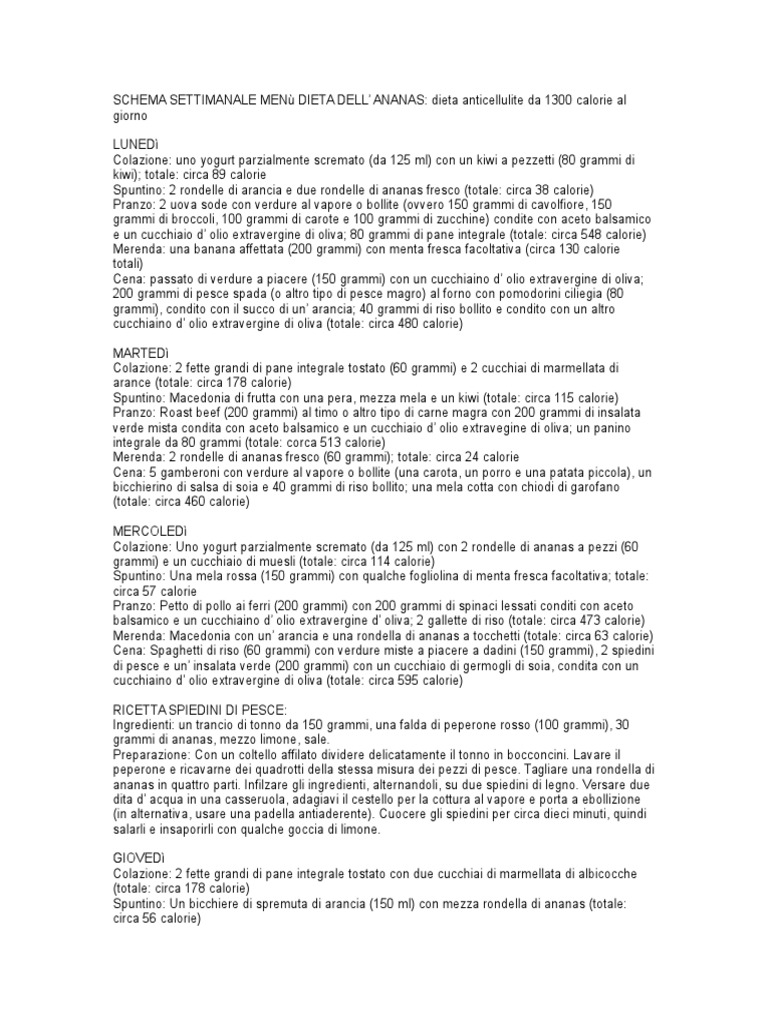 SCHEMA SETTIMANALE MENù DIETA DELL' ANANAS: dieta anticellulite da 1300 calorie al giorno

LUNEDì
Colazione: uno yogurt parzialmente scremato (da 125 ml) con un kiwi a pezzetti (80 grammi di kiwi); totale: circa 89 calorie
Spuntino: 2 rondelle di arancia e due rondelle di ananas fresco (totale: circa 38 calorie)
Pranzo: 2 uova sode con verdure al vapore o bollite (ovvero 150 grammi di cavolfiore, 150 grammi di broccoli, 100 grammi di carote e 100 grammi di zucchine) condite con aceto balsamico e un cucchiaio d' olio extravergine di oliva; 80 grammi di pane integrale (totale: circa 548 calorie)
Merenda: una banana affettata (200 grammi) con menta fresca facoltativa (circa 130 calorie totali)
Cena: passato di verdure a piacere (150 grammi) con un cucchiaino d' olio extravergine di oliva; 200 grammi di pesce spada (o altro tipo di pesce magro) al forno con pomodorini ciliegia (80 grammi), condito con il succo di un' arancia; 40 grammi di riso bollito e condito con un altro cucchiaino d' olio extravergine di oliva (totale: circa 480 calorie)

MARTEDì
Colazione: 2 fette grandi di pane integrale tostato (60 grammi) e 2 cucchiai di marmellata di arance (totale: circa 178 calorie)
Spuntino: Macedonia di frutta con una pera, mezza mela e un kiwi (totale: circa 115 calorie)
Pranzo: Roast beef (200 grammi) al timo o altro tipo di carne magra con 200 grammi di insalata verde mista condita con aceto balsamico e un cucchiaio d' olio extravegine di oliva; un panino integrale da 80 grammi (totale: corca 513 calorie)
Merenda: 2 rondelle di ananas fresco (60 grammi); totale: circa 24 calorie
Cena: 5 gamberoni con verdure al vapore o bollite (una carota, un porro e una patata piccola), un bicchierino di salsa di soia e 40 grammi di riso bollito; una mela cotta con chiodi di garofano (totale: circa 460 calorie)

MERCOLEDì
Colazione: Uno yogurt parzialmente scremato (da 125 ml) con 2 rondelle di ananas a pezzi (60 grammi) e un cucchiaio di muesli (totale: circa 114 calorie)
Spuntino: Una mela rossa (150 grammi) con qualche fogliolina di menta fresca facoltativa; totale: circa 57 calorie
Pranzo: Petto di pollo ai ferri (200 grammi) con 200 grammi di spinaci lessati conditi con aceto balsamico e un cucchiaino d' olio extravergine d' oliva; 2 gallette di riso (totale: circa 473 calorie)
Merenda: Macedonia con un' arancia e una rondella di ananas a tocchetti (totale: circa 63 calorie)
Cena: Spaghetti di riso (60 grammi) con verdure miste a piacere a dadini (150 grammi), 2 spiedini di pesce e un' insalata verde (200 grammi) con un cucchiaio di germogli di soia, condita con un cucchiaino d' olio extravergine di oliva (totale: circa 595 calorie)

RICETTA SPIEDINI DI PESCE:
Ingredienti: un trancio di tonno da 150 grammi, una falda di peperone rosso (100 grammi), 30 grammi di ananas, mezzo limone, sale.
Preparazione: Con un coltello affilato dividere delicatamente il tonno in bocconcini. Lavare il peperone e ricavarne dei quadrotti della stessa misura dei pezzi di pesce. Tagliare una rondella di ananas in quattro parti. Infilzare gli ingredienti, alternandoli, su due spiedini di legno. Versare due dita d' acqua in una casseruola, adagiavi il cestello per la cottura al vapore e porta a ebollizione (in alternativa, usare una padella antiaderente). Cuocere gli spiedini per circa dieci minuti, quindi salarli e insaporirli con qualche goccia di limone.

GIOVEDì
Colazione: 2 fette grandi di pane integrale tostato con due cucchiai di marmellata di albicocche (totale: circa 178 calorie)
Spuntino: Un bicchiere di spremuta di arancia (150 ml) con mezza rondella di ananas (totale: circa 56 calorie)